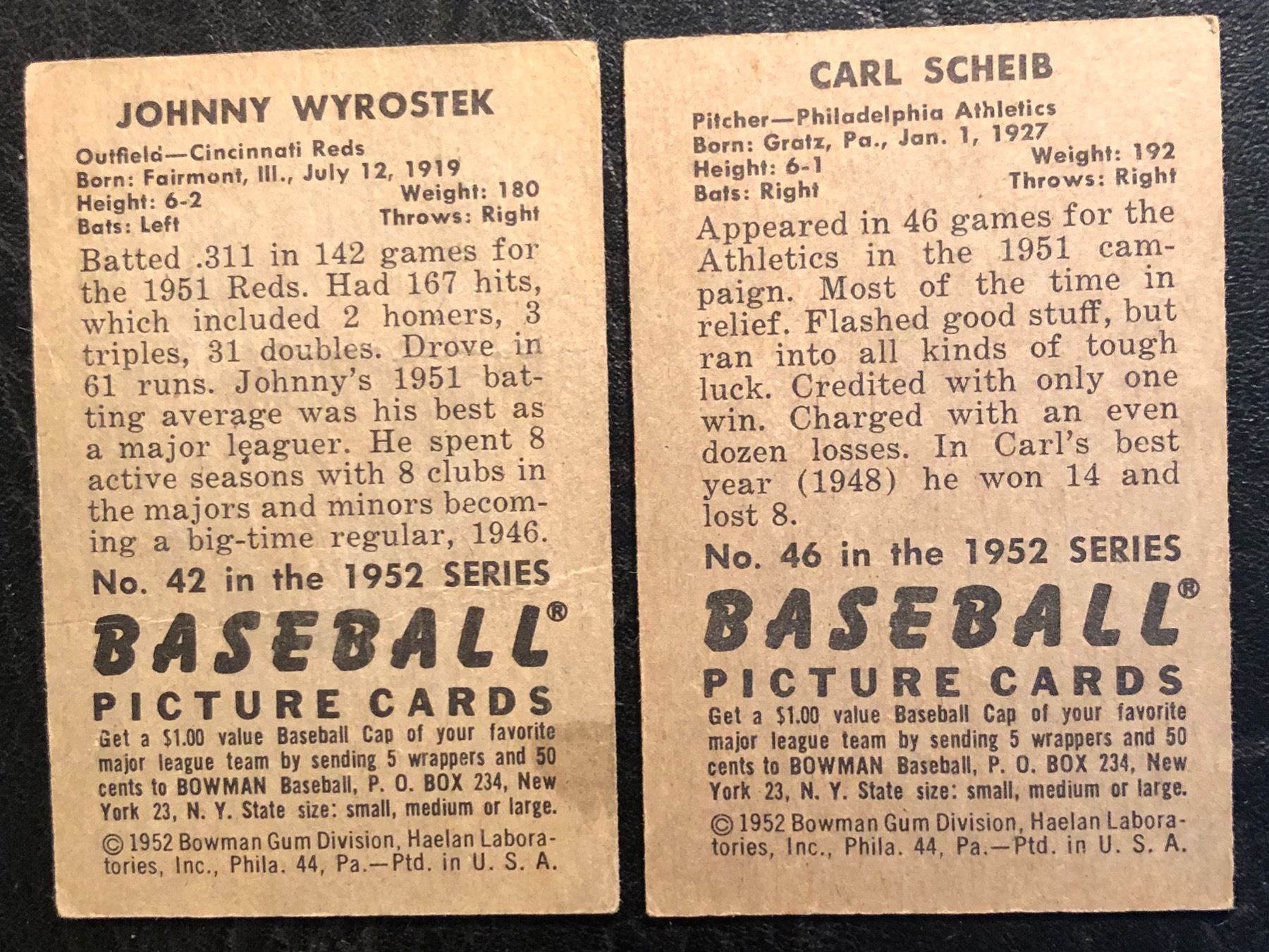 JOHNNY WYROSTEK

Outfield—Cincinnati Reds
Born: Fairmont, Ill., July 12, 1919
Height: 6-2
Weight: 180
Bats: Left
Throws: Right

Batted .311 in 142 games for the 1951 Reds. Had 167 hits, which included 2 homers, 3 triples, 31 doubles. Drove in 61 runs. Johnny's 1951 batting average was his best as a major leaguer. He spent 8 active seasons with 8 clubs in the majors and minors becoming a big-time regular, 1946.

No. 42 in the 1952 SERIES

BASEBALL®

PICTURE CARDS

Get a $1.00 value Baseball Cap of your favorite major league team by sending 5 wrappers and 50 cents to BOWMAN Baseball, P. O. BOX 234, New York 23, N. Y. State size: small, medium or large.

© 1952 Bowman Gum Division, Haelan Laboratories, Inc., Phila. 44, Pa.—Ptd. in U. S. A.

CARL SCHEIB

Pitcher—Philadelphia Athletics
Born: Gratz, Pa., Jan. 1, 1927
Height: 6-1
Weight: 192
Bats: Right
Throws: Right

Appeared in 46 games for the Athletics in the 1951 campaign. Most of the time in relief. Flashed good stuff, but ran into all kinds of tough luck. Credited with only one win. Charged with an even dozen losses. In Carl's best year (1948) he won 14 and lost 8.

No. 46 in the 1952 SERIES

BASEBALL®

PICTURE CARDS

Get a $1.00 value Baseball Cap of your favorite major league team by sending 5 wrappers and 50 cents to BOWMAN Baseball, P. O. BOX 234, New York 23, N. Y. State size: small, medium or large.

© 1952 Bowman Gum Division, Haelan Laboratories, Inc., Phila. 44, Pa.—Ptd. in U. S. A.